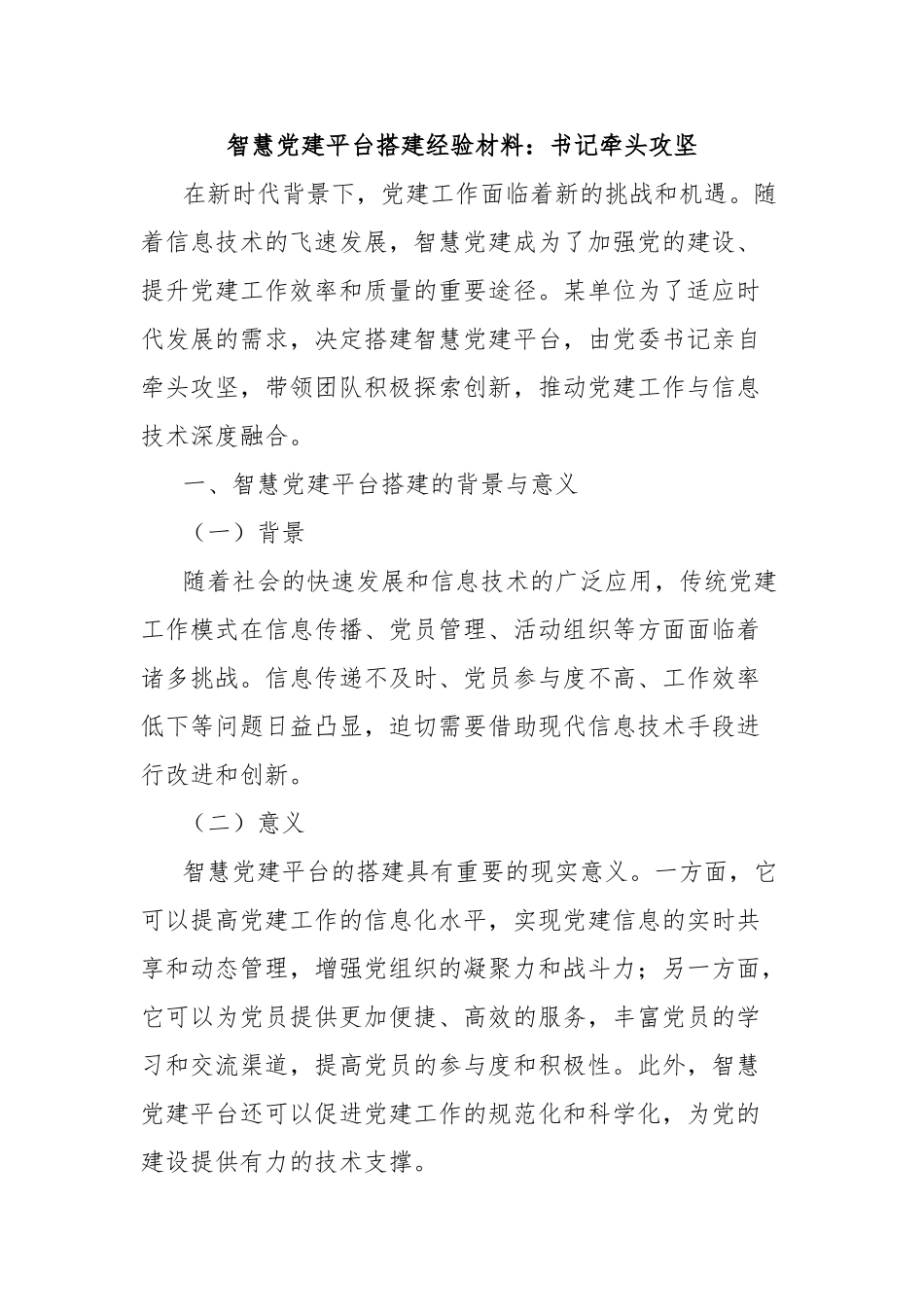 智慧党建平台搭建经验材料：书记牵头攻坚

在新时代背景下，党建工作面临着新的挑战和机遇。随着信息技术的飞速发展，智慧党建成为了加强党的建设、提升党建工作效率和质量的重要途径。某单位为了适应时代发展的需求，决定搭建智慧党建平台，由党委书记亲自牵头攻坚，带领团队积极探索创新，推动党建工作与信息技术深度融合。

一、智慧党建平台搭建的背景与意义

（一）背景

随着社会的快速发展和信息技术的广泛应用，传统党建工作模式在信息传播、党员管理、活动组织等方面面临着诸多挑战。信息传递不及时、党员参与度不高、工作效率低下等问题日益凸显，迫切需要借助现代信息技术手段进行改进和创新。

（二）意义

智慧党建平台的搭建具有重要的现实意义。一方面，它可以提高党建工作的信息化水平，实现党建信息的实时共享和动态管理，增强党组织的凝聚力和战斗力；另一方面，它可以为党员提供更加便捷、高效的服务，丰富党员的学习和交流渠道，提高党员的参与度和积极性。此外，智慧党建平台还可以促进党建工作的规范化和科学化，为党的建设提供有力的技术支撑。